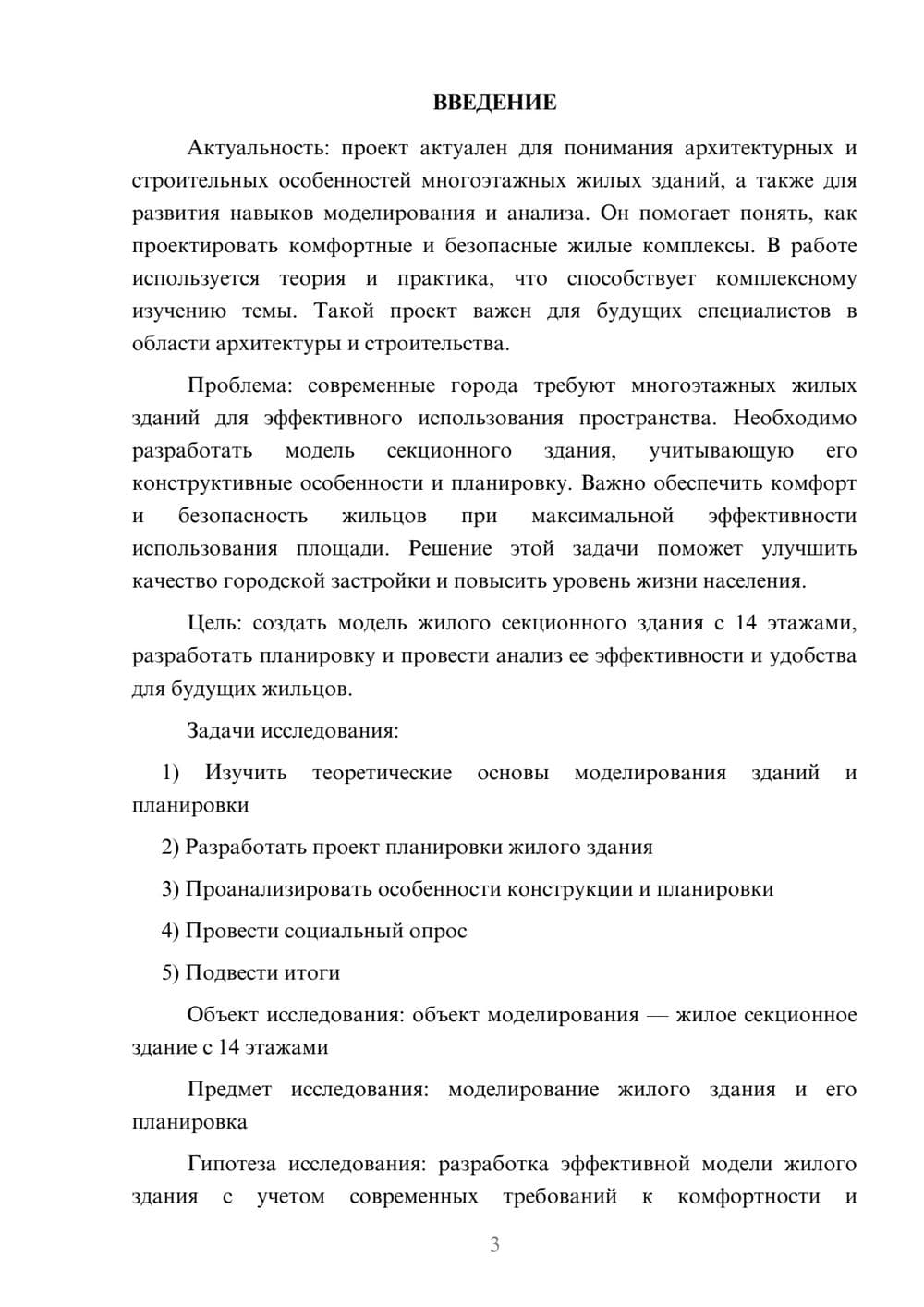 ВВЕДЕНИЕ

Актуальность: проект актуален для понимания архитектурных и строительных особенностей многоэтажных жилых зданий, а также для развития навыков моделирования и анализа. Он помогает понять, как проектировать комфортные и безопасные жилые комплексы. В работе используется теория и практика, что способствует комплексному изучению темы. Такой проект важен для будущих специалистов в области архитектуры и строительства.

Проблема: современные города требуют многоэтажных жилых зданий для эффективного использования пространства. Необходимо разработать модель секционного здания, учитывающую его конструктивные особенности и планировку. Важно обеспечить комфорт и безопасность жильцов при максимальной эффективности использования площади. Решение этой задачи поможет улучшить качество городской застройки и повысить уровень жизни населения.

Цель: создать модель жилого секционного здания с 14 этажами, разработать планировку и провести анализ ее эффективности и удобства для будущих жильцов.

Задачи исследования:

1) Изучить теоретические основы моделирования зданий и планировки

2) Разработать проект планировки жилого здания

3) Проанализировать особенности конструкции и планировки

4) Провести социальный опрос

5) Подвести итоги

Объект исследования: объект моделирования — жилое секционное здание с 14 этажами

Предмет исследования: моделирование жилого здания и его планировка

Гипотеза исследования: разработка эффективной модели жилого здания с учетом современных требований к комфортности и

3